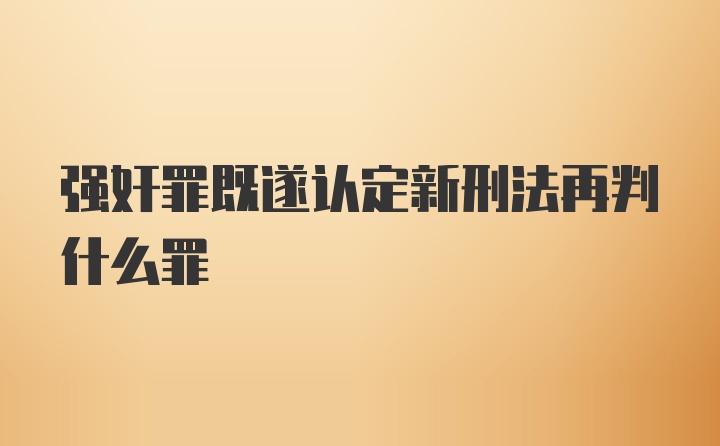 强奸罪既遂认定新刑法再判什么罪